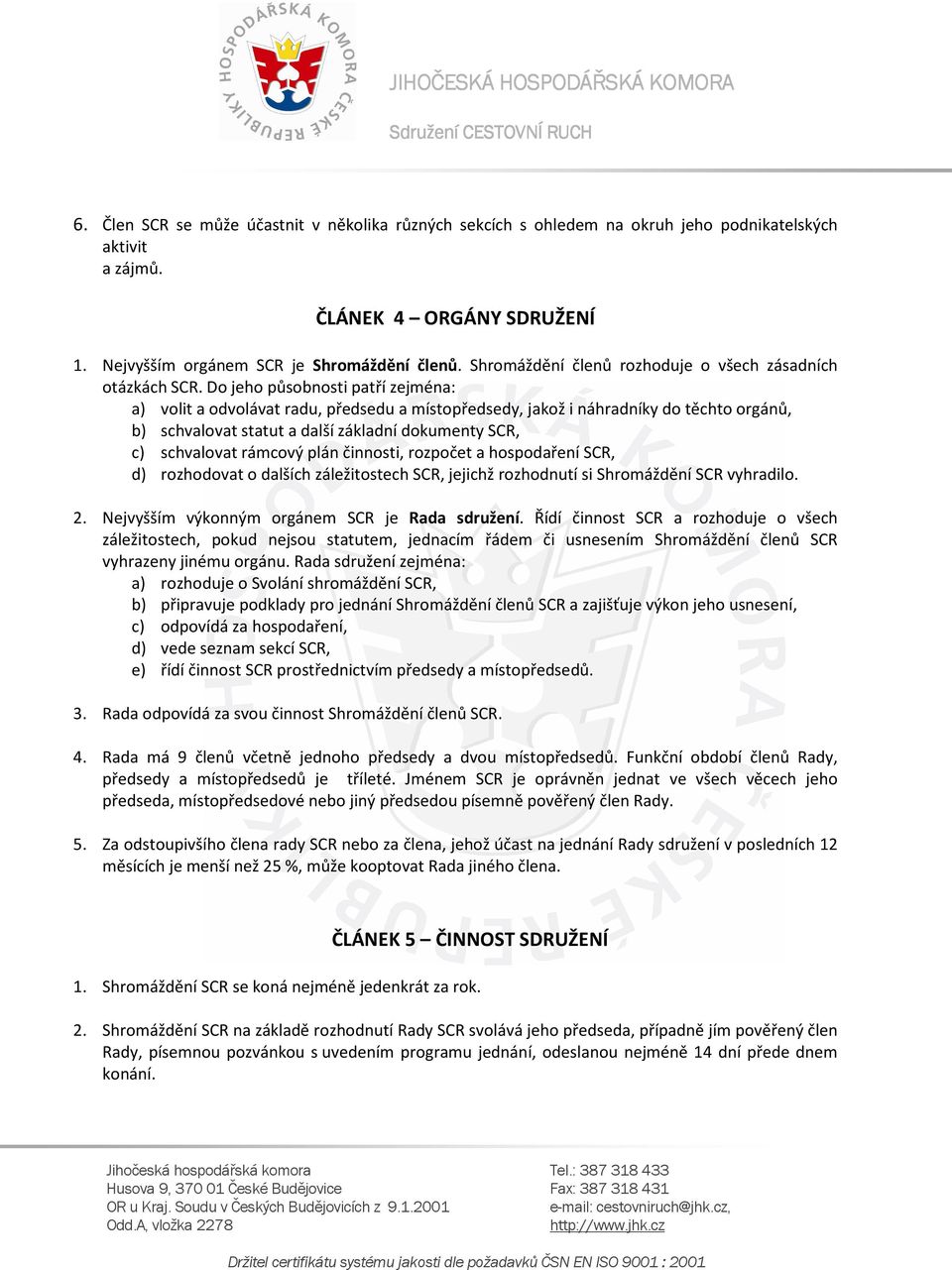 HOSPODÁŘSKÁ KOMORA ČESKÉ REPUBLIKY

JIHOČESKÁ HOSPODÁŘSKÁ KOMORA

Sdružení CESTOVNÍ RUCH

6. Člen SCR se může účastnit v několika různých sekcích s ohledem na okruh jeho podnikatelských aktivit a zájmů.

ČLÁNEK 4 – ORGÁNY SDRUŽENÍ

1. Nejvyšším orgánem SCR je Shromáždění členů. Shromáždění členů rozhoduje o všech zásadních otázkách SCR. Do jeho působnosti patří zejména:
a) volit a odvolávat radu, předsedu a místopředsedy, jakož i náhradníky do těchto orgánů,
b) schvalovat statut a další základní dokumenty SCR,
c) schvalovat rámcový plán činnosti, rozpočet a hospodaření SCR,
d) rozhodovat o dalších záležitostech SCR, jejichž rozhodnutí si Shromáždění SCR vyhradilo.

2. Nejvyšším výkonným orgánem SCR je Rada sdružení. Řídí činnost SCR a rozhoduje o všech záležitostech, pokud nejsou statutem, jednacím řádem či usnesením Shromáždění členů SCR vyhrazeny jinému orgánu. Rada sdružení zejména:
a) rozhoduje o Svolání shromáždění SCR,
b) připravuje podklady pro jednání Shromáždění členů SCR a zajišťuje výkon jeho usnesení,
c) odpovídá za hospodaření,
d) vede seznam sekcí SCR,
e) řídí činnost SCR prostřednictvím předsedy a místopředsedů.

3. Rada odpovídá za svou činnost Shromáždění členů SCR.

4. Rada má 9 členů včetně jednoho předsedy a dvou místopředsedů. Funkční období členů Rady, předsedy a místopředsedů je tříleté. Jménem SCR je oprávněn jednat ve všech věcech jeho předseda, místopředsedové nebo jiný předsedou písemně pověřený člen Rady.

5. Za odstoupivšího člena rady SCR nebo za člena, jehož účast na jednání Rady sdružení v posledních 12 měsících je menší než 25 %, může kooptovat Rada jiného člena.

ČLÁNEK 5 – ČINNOST SDRUŽENÍ

1. Shromáždění SCR se koná nejméně jedenkrát za rok.

2. Shromáždění SCR na základě rozhodnutí Rady SCR svolává jeho předseda, případně jím pověřený člen Rady, písemnou pozvánkou s uvedením programu jednání, odeslanou nejméně 14 dní přede dnem konání.

Jihočeská hospodářská komora
Husova 9, 370 01 České Budějovice
OR u Kraj. Soudu v Českých Budějovicích z 9.1.2001
Odd.A, vložka 2278

Tel.: 387 318 433
Fax: 387 318 431
e-mail: cestovniruch@jhk.cz,
http://www.jhk.cz

Držitel certifikátu systému jakosti dle požadavků ČSN EN ISO 9001 : 2001